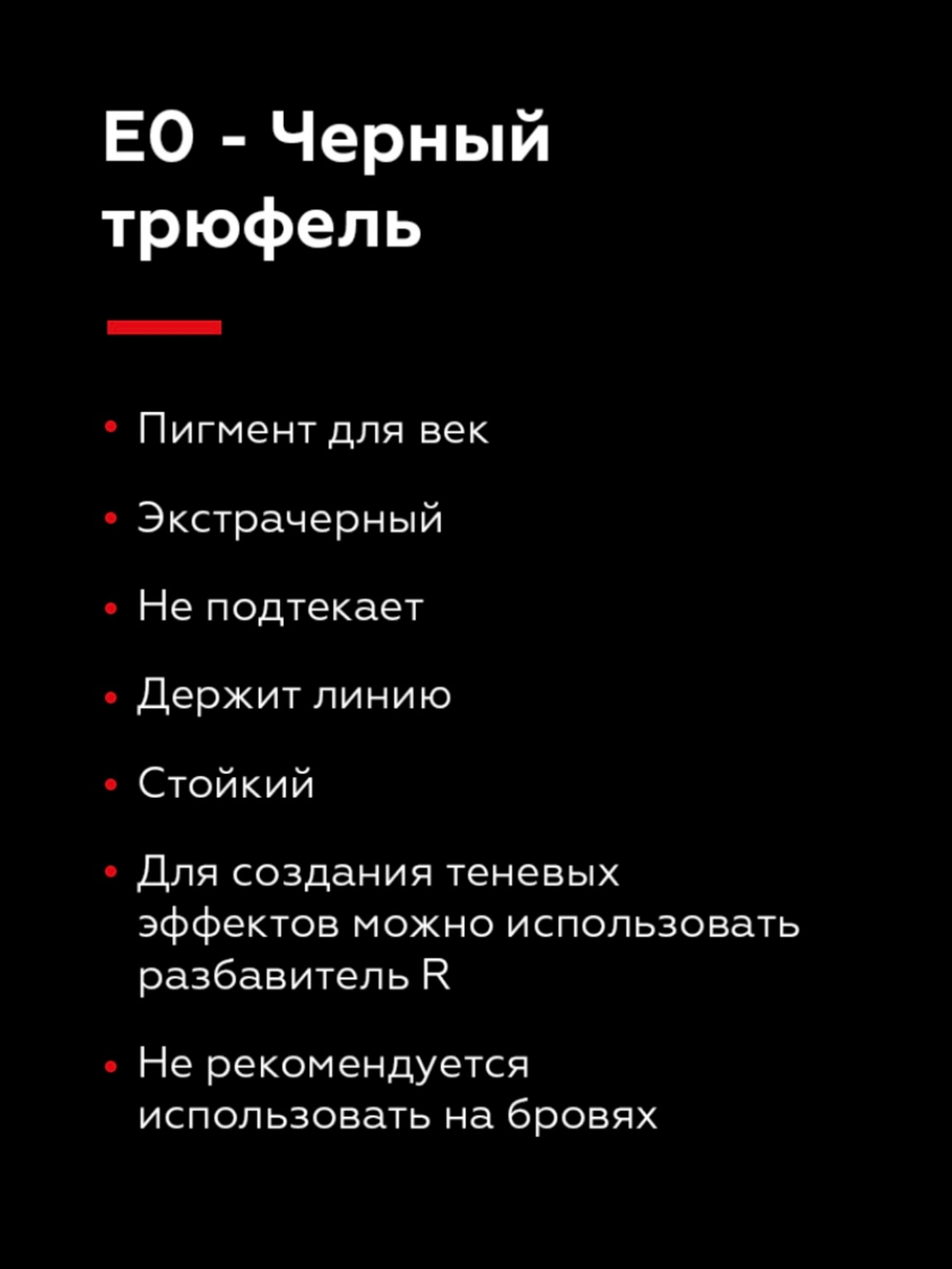 E0 - Черный трюфель

• Пигмент для век

• Экстрачерный

• Не подтекает

• Держит линию

• Стойкий

• Для создания теневых эффектов можно использовать разбавитель R

• Не рекомендуется использовать на бровях